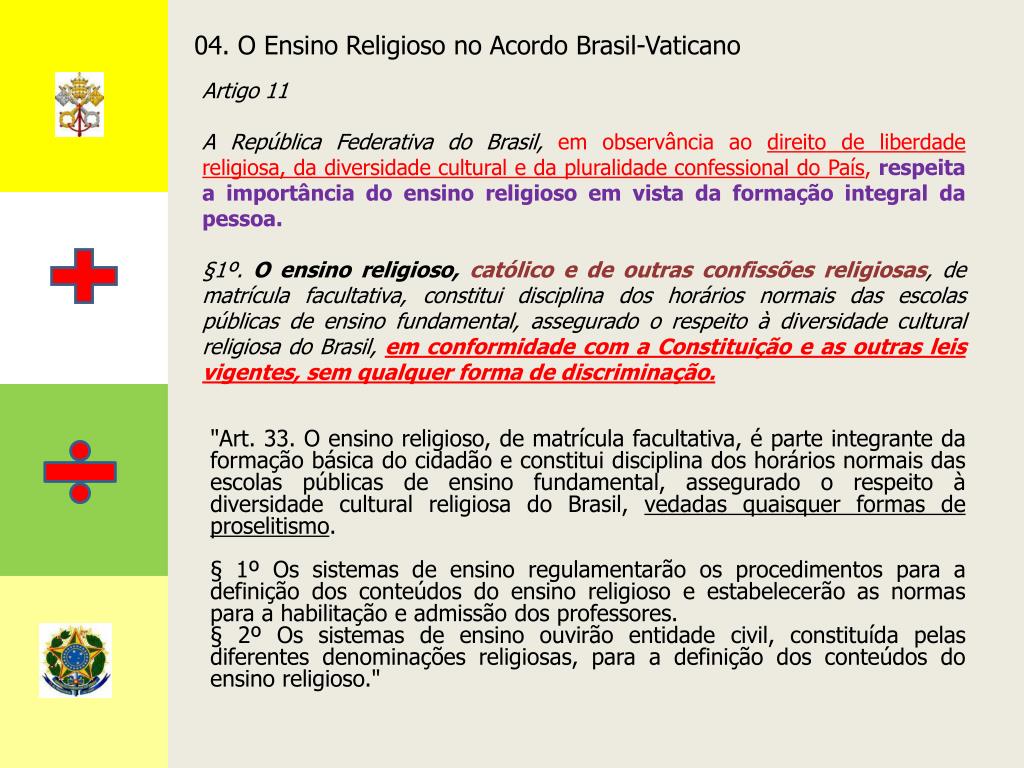 04. O Ensino Religioso no Acordo Brasil-Vaticano

Artigo 11

A República Federativa do Brasil, em observância ao direito de liberdade religiosa, da diversidade cultural e da pluralidade confessional do País, respeita a importância do ensino religioso em vista da formação integral da pessoa.

§1º. O ensino religioso, católico e de outras confissões religiosas, de matrícula facultativa, constitui disciplina dos horários normais das escolas públicas de ensino fundamental, assegurado o respeito à diversidade cultural religiosa do Brasil, em conformidade com a Constituição e as outras leis vigentes, sem qualquer forma de discriminação.

"Art. 33. O ensino religioso, de matrícula facultativa, é parte integrante da formação básica do cidadão e constitui disciplina dos horários normais das escolas públicas de ensino fundamental, assegurado o respeito à diversidade cultural religiosa do Brasil, vedadas quaisquer formas de proselitismo.

§ 1º Os sistemas de ensino regulamentarão os procedimentos para a definição dos conteúdos do ensino religioso e estabelecerão as normas para a habilitação e admissão dos professores.
§ 2º Os sistemas de ensino ouvirão entidade civil, constituída pelas diferentes denominações religiosas, para a definição dos conteúdos do ensino religioso."